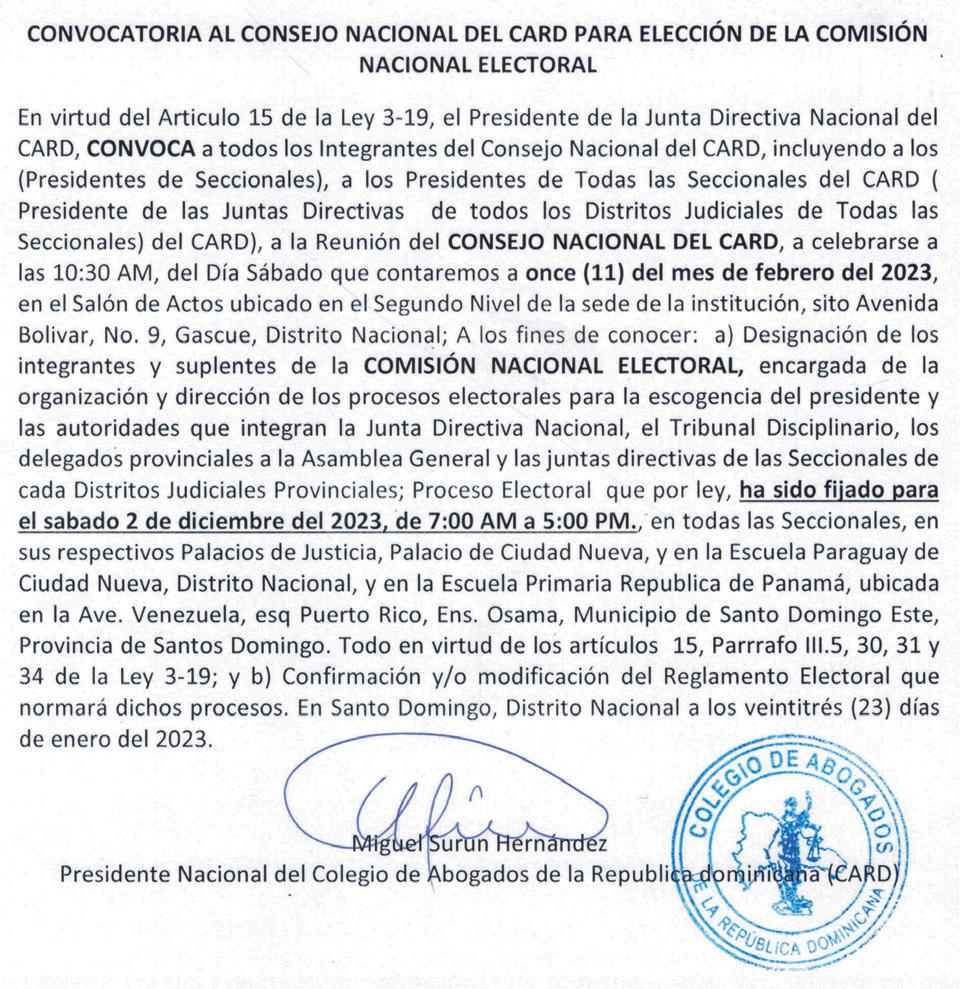 CONVOCATORIA AL CONSEJO NACIONAL DEL CARD PARA ELECCIÓN DE LA COMISIÓN NACIONAL ELECTORAL

En virtud del Articulo 15 de la Ley 3-19, el Presidente de la Junta Directiva Nacional del CARD, CONVOCA a todos los Integrantes del Consejo Nacional del CARD, incluyendo a los (Presidentes de Seccionales), a los Presidentes de Todas las Seccionales del CARD ( Presidente de las Juntas Directivas de todos los Distritos Judiciales de Todas las Seccionales) del CARD), a la Reunión del CONSEJO NACIONAL DEL CARD, a celebrarse a las 10:30 AM, del Día Sábado que contaremos a once (11) del mes de febrero del 2023, en el Salón de Actos ubicado en el Segundo Nivel de la sede de la institución, sito Avenida Bolivar, No. 9, Gascue, Distrito Nacional; A los fines de conocer: a) Designación de los integrantes y suplentes de la COMISIÓN NACIONAL ELECTORAL, encargada de la organización y dirección de los procesos electorales para la escogencia del presidente y las autoridades que integran la Junta Directiva Nacional, el Tribunal Disciplinario, los delegados provinciales a la Asamblea General y las juntas directivas de las Seccionales de cada Distritos Judiciales Provinciales; Proceso Electoral que por ley, ha sido fijado para el sabado 2 de diciembre del 2023, de 7:00 AM a 5:00 PM., en todas las Seccionales, en sus respectivos Palacios de Justicia, Palacio de Ciudad Nueva, y en la Escuela Paraguay de Ciudad Nueva, Distrito Nacional, y en la Escuela Primaria Republica de Panamá, ubicada en la Ave. Venezuela, esq Puerto Rico, Ens. Osama, Municipio de Santo Domingo Este, Provincia de Santos Domingo. Todo en virtud de los artículos 15, Parrrafo III.5, 30, 31 y 34 de la Ley 3-19; y b) Confirmación y/o modificación del Reglamento Electoral que normará dichos procesos. En Santo Domingo, Distrito Nacional a los veintitrés (23) días de enero del 2023.

Miguel Surun Hernández
Presidente Nacional del Colegio de Abogados de la Republica dominicana (CARD)

COLEGIO DE ABOGADOS DE LA REPÚBLICA DOMINICANA